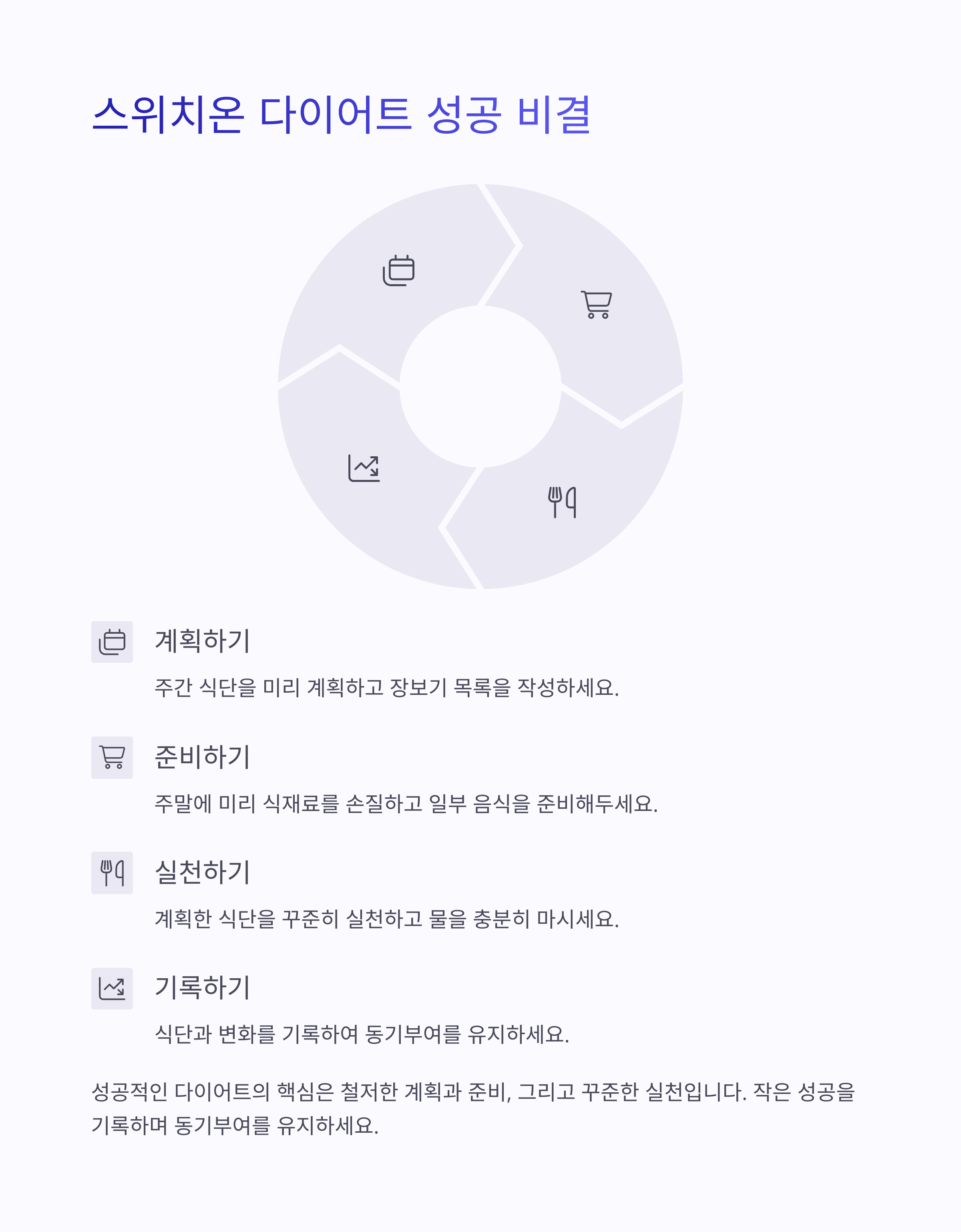 스위치온 다이어트 성공 비결

계획하기

주간 식단을 미리 계획하고 장보기 목록을 작성하세요.

준비하기

주말에 미리 식재료를 손질하고 일부 음식을 준비해두세요.

실천하기

계획한 식단을 꾸준히 실천하고 물을 충분히 마시세요.

기록하기

식단과 변화를 기록하여 동기부여를 유지하세요.

성공적인 다이어트의 핵심은 철저한 계획과 준비, 그리고 꾸준한 실천입니다. 작은 성공을 기록하며 동기부여를 유지하세요.